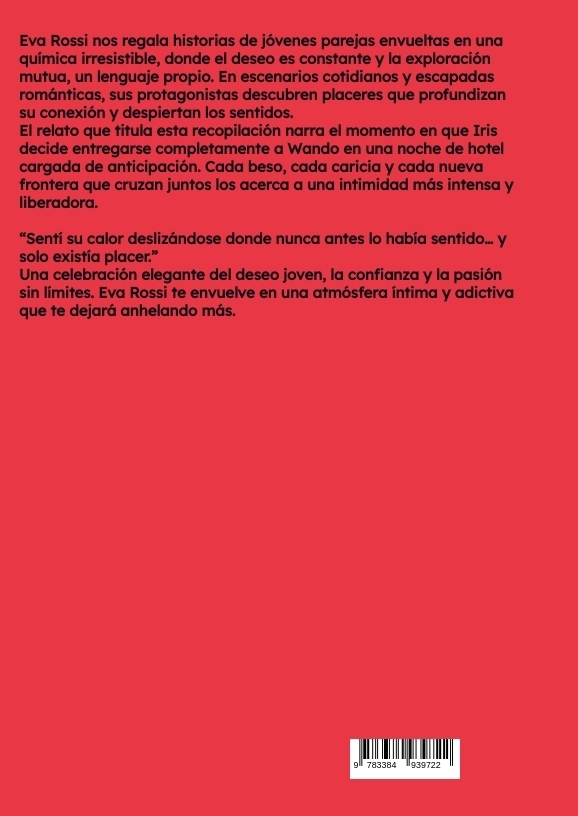 Eva Rossi nos regala historias de jóvenes parejas envueltas en una química irresistible, donde el deseo es constante y la exploración mutua, un lenguaje propio. En escenarios cotidianos y escapadas románticas, sus protagonistas descubren placeres que profundizan su conexión y despiertan los sentidos.
El relato que titula esta recopilación narra el momento en que Iris decide entregarse completamente a Wando en una noche de hotel cargada de anticipación. Cada beso, cada caricia y cada nueva frontera que cruzan juntos los acerca a una intimidad más intensa y liberadora.

“Sentí su calor deslizándose donde nunca antes lo había sentido… y solo existía placer.”
Una celebración elegante del deseo joven, la confianza y la pasión sin límites. Eva Rossi te envuelve en una atmósfera íntima y adictiva que te dejará anhelando más.

9 783384 939722